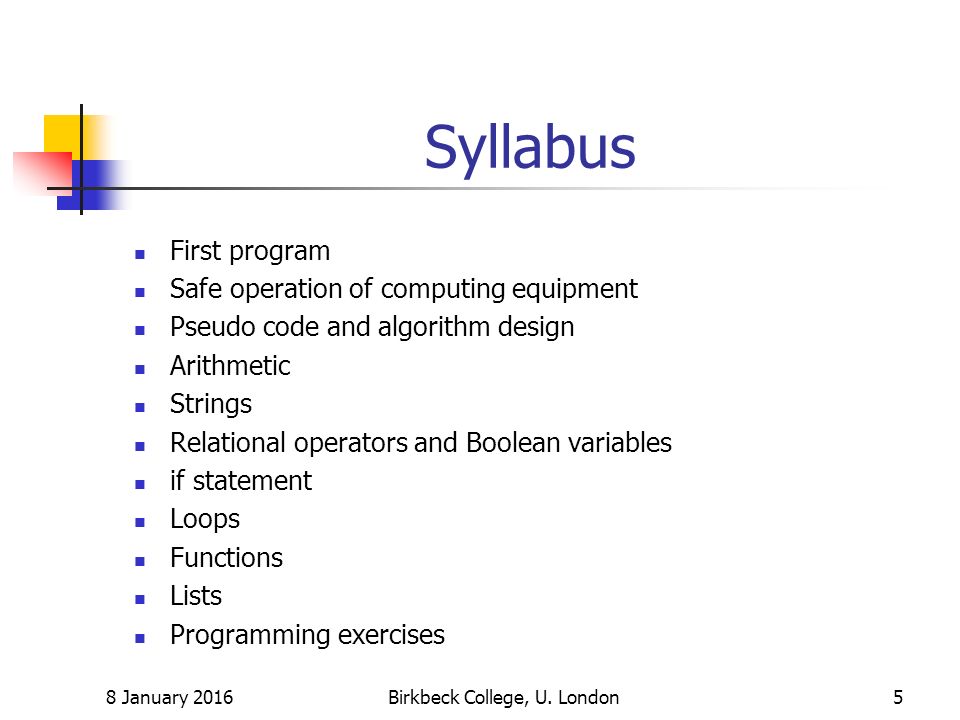 Syllabus

- First program
- Safe operation of computing equipment
- Pseudo code and algorithm design
- Arithmetic
- Strings
- Relational operators and Boolean variables
- if statement
- Loops
- Functions
- Lists
- Programming exercises

8 January 2016 Birkbeck College, U. London 5